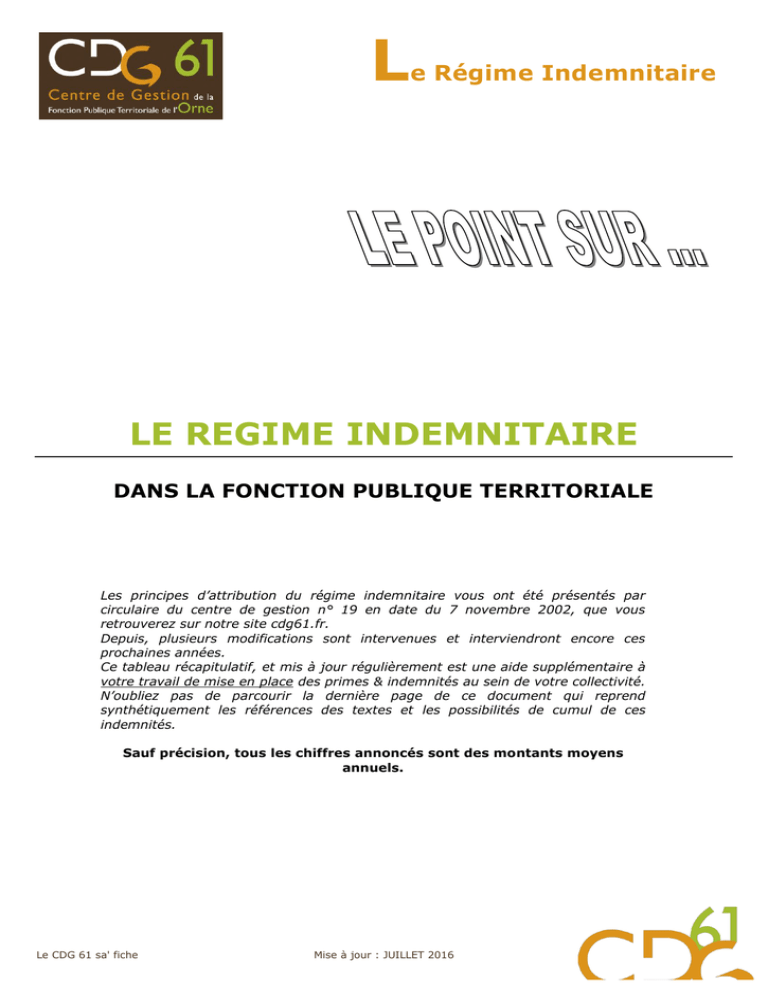 CDG 61
Centre de Gestion de la Fonction Publique Territoriale de l'Orne

Le Régime Indemnitaire

LE POINT SUR ...

LE REGIME INDEMNITAIRE

DANS LA FONCTION PUBLIQUE TERRITORIALE

Les principes d'attribution du régime indemnitaire vous ont été présentés par circulaire du centre de gestion n° 19 en date du 7 novembre 2002, que vous retrouverez sur notre site cdg61.fr.
Depuis, plusieurs modifications sont intervenues et interviendront encore ces prochaines années.
Ce tableau récapitulatif, et mis à jour régulièrement est une aide supplémentaire à votre travail de mise en place des primes & indemnités au sein de votre collectivité.
N'oubliez pas de parcourir la dernière page de ce document qui reprend synthétiquement les références des textes et les possibilités de cumul de ces indemnités.

Sauf précision, tous les chiffres annoncés sont des montants moyens annuels.

Le CDG 61 sa' fiche

Mise à jour : JUILLET 2016

CDG 61